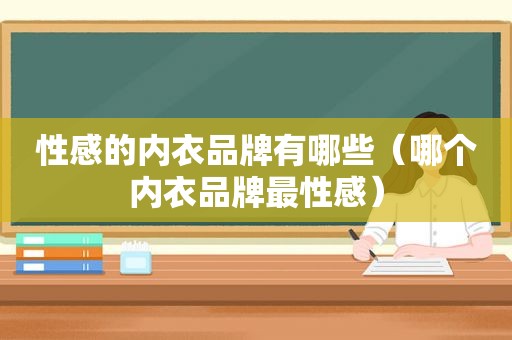 性感的内衣品牌有哪些（哪个内衣品牌最性感）